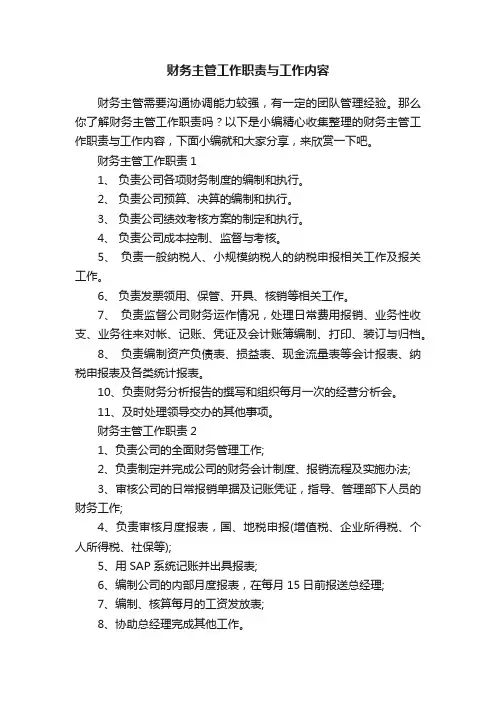 财务主管工作职责与工作内容

财务主管需要沟通协调能力较强，有一定的团队管理经验。那么你了解财务主管工作职责吗？以下是小编精心收集整理的财务主管工作职责与工作内容，下面小编就和大家分享，来欣赏一下吧。

财务主管工作职责 1

1、 负责公司各项财务制度的编制和执行。

2、 负责公司预算、决算的编制和执行。

3、 负责公司绩效考核方案的制定和执行。

4、 负责公司成本控制、监督与考核。

5、 负责一般纳税人、小规模纳税人的纳税申报相关工作及报关工作。

6、 负责发票领用、保管、开具、核销等相关工作。

7、 负责监督公司财务运作情况，处理日常费用报销、业务性收支、业务往来对帐、记账、凭证及会计账簿编制、打印、装订与归档。

8、 负责编制资产负债表、损益表、现金流量表等会计报表、纳税申报表及各类统计报表。

10、负责财务分析报告的撰写和组织每月一次的经营分析会。

11、及时处理领导交办的其他事项。

财务主管工作职责 2

1、负责公司的全面财务管理工作;

2、负责制定并完成公司的财务会计制度、报销流程及实施办法;

3、审核公司的日常报销单据及记账凭证，指导、管理部下人员的财务工作;

4、负责审核月度报表，国、地税申报(增值税、企业所得税、个人所得税、社保等);

5、用 SAP 系统记账并出具报表;

6、编制公司的内部月度报表，在每月 15 日前报送总经理;

7、编制、核算每月的工资发放表;

8、协助总经理完成其他工作。